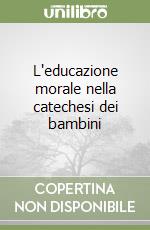 unilibro

L'educazione morale nella catechesi dei bambini

COPERTINA NON DISPONIBILE